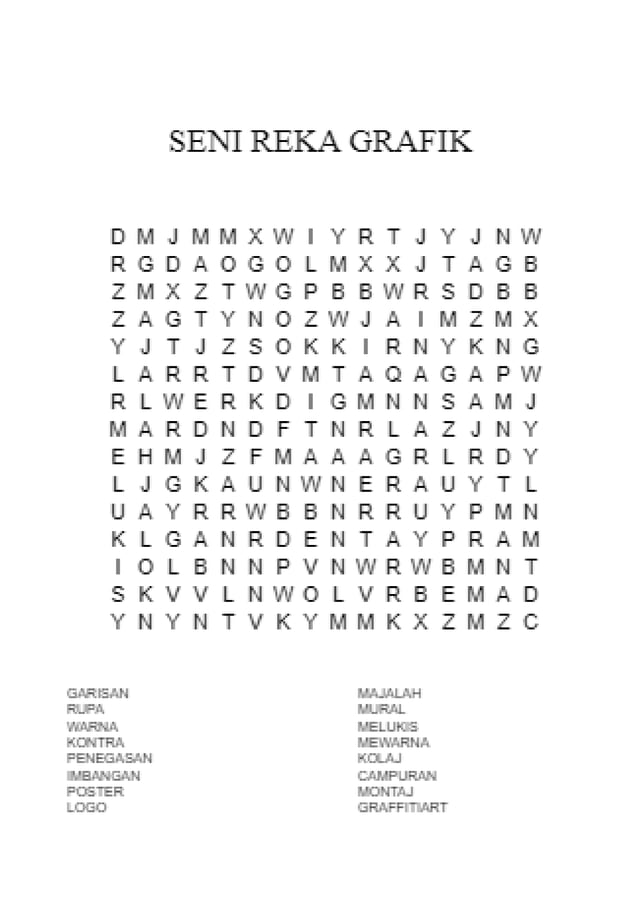 SENI REKA GRAFIK

D M J M M X W I Y R T J Y J N W
R G D A O G O L M X X J T A G B
Z M X Z T W G P B B W R S D B B
Z A G T Y N O Z W J A I M Z M X
Y J T J Z S O K K I R N Y K N G
L A R R T D V M T A Q A G A P W
R L W E R K D I G M N N S A M J
M A R D N D F T N R L A Z J N Y
E H M J Z F M A A A G R L R D Y
L J G K A U N W N E R A U Y T L
U A Y R R W B B N R R U Y P M N
K L G A N R D E N T A Y P R A M
I O L B N N P V N W R W B M N T
S K V V L N W O L V R B E M A D
Y N Y N T V K Y M M K X Z M Z C

GARISAN
RUPA
WARNA
KONTRA
PENEGASAN
IMBANGAN
POSTER
LOGO

MAJALAH
MURAL
MELUKIS
MEWARNA
KOLAJ
CAMPURAN
MONTAJ
GRAFFITIART